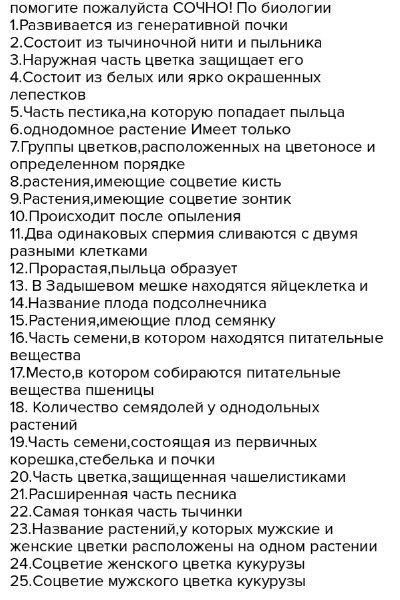 помогите пожалуйста СОЧНО! По биологии
1.Развивается из генеративной почки
2.Состоит из тычиночной нити и пыльника
3.Наружная часть цветка защищает его
4.Состоит из белых или ярко окрашенных лепестков
5.Часть пестика,на которую попадает пыльца
6.однодомное растение Имеет только
7.Группы цветков,расположенных на цветоносе и определенном порядке
8.растения,имеющие соцветие кисть
9.Растения,имеющие соцветие зонтик
10.Происходит после опыления
11.Два одинаковых спермия сливаются с двумя разными клетками
12.Прорастая,пыльца образует
13. В Задышевом мешке находятся яйцеклетка и
14.Название плода подсолнечника
15.Растения,имеющие плод семянку
16.Часть семени,в котором находятся питательные вещества
17.Место,в котором собираются питательные вещества пшеницы
18. Количество семядолей у однодольных растений
19.Часть семени,состоящая из первичных корешка,стебелька и почки
20.Часть цветка,защищенная чашелистиками
21.Расширенная часть песника
22.Самая тонкая часть тычинки
23.Название растений,у которых мужские и женские цветки расположены на одном растении
24.Соцветие женского цветка кукурузы
25.Соцветие мужского цветка кукурузы